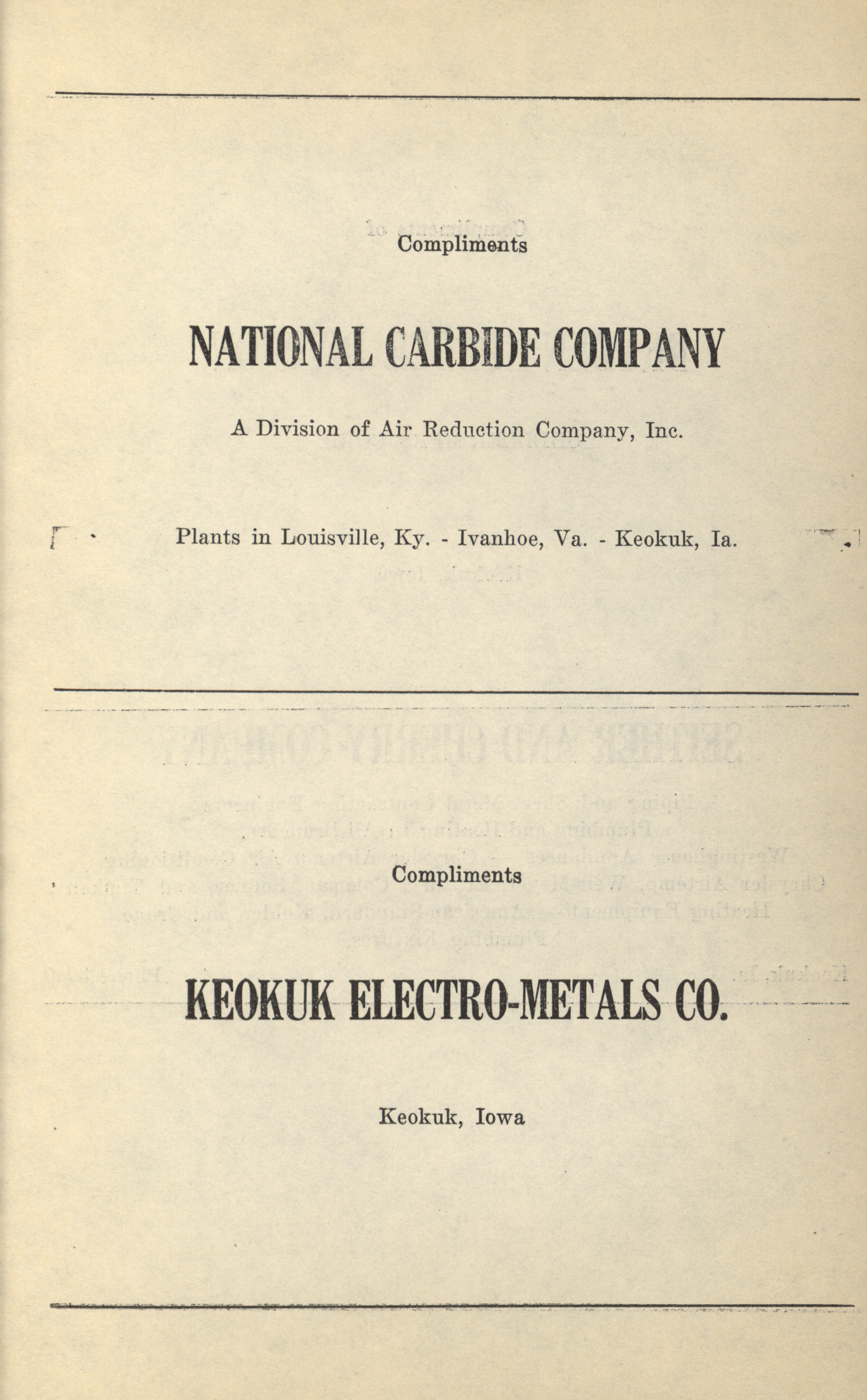 Compliments

NATIONAL CARBIDE COMPANY

A Division of Air Reduction Company, Inc.

Plants in Louisville, Ky. - Ivanhoe, Va. - Keokuk, Ia.

Compliments

KEOKUK ELECTRO-METALS CO.

Keokuk, Iowa